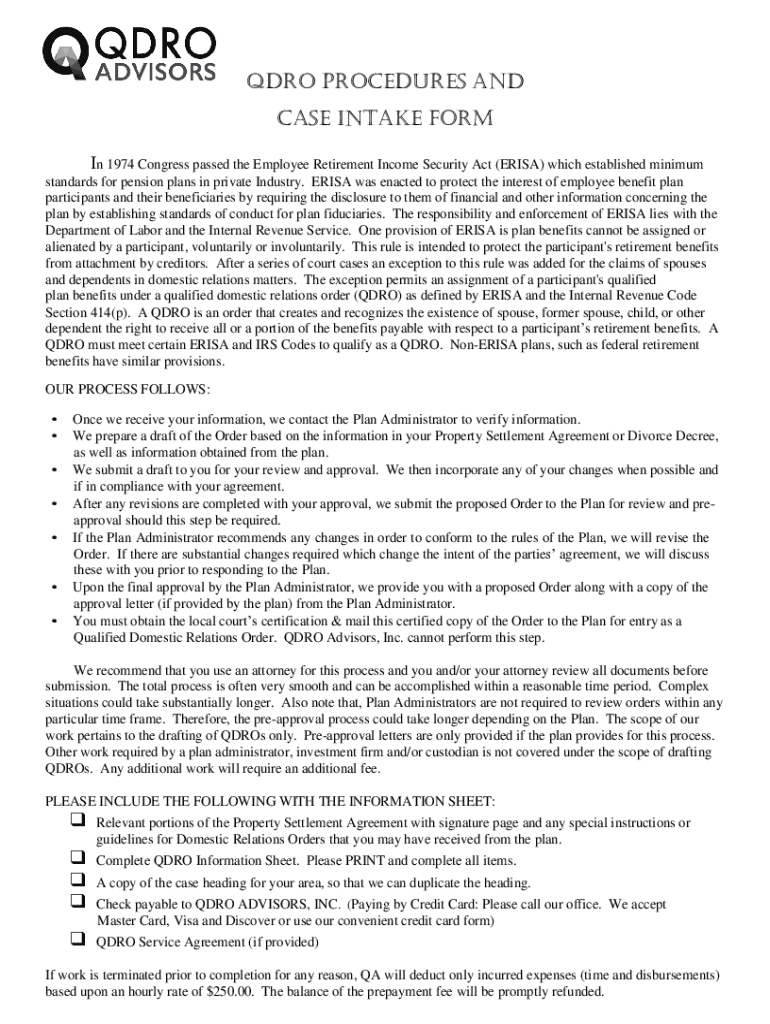 QDRO ADVISORS

QDRO PROCEDURES AND CASE INTAKE FORM

In 1974 Congress passed the Employee Retirement Income Security Act (ERISA) which established minimum standards for pension plans in private Industry. ERISA was enacted to protect the interest of employee benefit plan participants and their beneficiaries by requiring the disclosure to them of financial and other information concerning the plan by establishing standards of conduct for plan fiduciaries. The responsibility and enforcement of ERISA lies with the Department of Labor and the Internal Revenue Service. One provision of ERISA is plan benefits cannot be assigned or alienated by a participant, voluntarily or involuntarily. This rule is intended to protect the participant's retirement benefits from attachment by creditors. After a series of court cases an exception to this rule was added for the claims of spouses and dependents in domestic relations matters. The exception permits an assignment of a participant's qualified plan benefits under a qualified domestic relations order (QDRO) as defined by ERISA and the Internal Revenue Code Section 414(p). A QDRO is an order that creates and recognizes the existence of spouse, former spouse, child, or other dependent the right to receive all or a portion of the benefits payable with respect to a participant's retirement benefits. A QDRO must meet certain ERISA and IRS Codes to qualify as a QDRO. Non-ERISA plans, such as federal retirement benefits have similar provisions.

OUR PROCESS FOLLOWS:

• Once we receive your information, we contact the Plan Administrator to verify information.
• We prepare a draft of the Order based on the information in your Property Settlement Agreement or Divorce Decree, as well as information obtained from the plan.
• We submit a draft to you for your review and approval. We then incorporate any of your changes when possible and if in compliance with your agreement.
• After any revisions are completed with your approval, we submit the proposed Order to the Plan for review and pre-approval should this step be required.
• If the Plan Administrator recommends any changes in order to conform to the rules of the Plan, we will revise the Order. If there are substantial changes required which change the intent of the parties' agreement, we will discuss these with you prior to responding to the Plan.
• Upon the final approval by the Plan Administrator, we provide you with a proposed Order along with a copy of the approval letter (if provided by the plan) from the Plan Administrator.
• You must obtain the local court's certification & mail this certified copy of the Order to the Plan for entry as a Qualified Domestic Relations Order. QDRO Advisors, Inc. cannot perform this step.

We recommend that you use an attorney for this process and you and/or your attorney review all documents before submission. The total process is often very smooth and can be accomplished within a reasonable time period. Complex situations could take substantially longer. Also note that, Plan Administrators are not required to review orders within any particular time frame. Therefore, the pre-approval process could take longer depending on the Plan. The scope of our work pertains to the drafting of QDROs only. Pre-approval letters are only provided if the plan provides for this process. Other work required by a plan administrator, investment firm and/or custodian is not covered under the scope of drafting QDROs. Any additional work will require an additional fee.

PLEASE INCLUDE THE FOLLOWING WITH THE INFORMATION SHEET:
❑ Relevant portions of the Property Settlement Agreement with signature page and any special instructions or guidelines for Domestic Relations Orders that you may have received from the plan.
❑ Complete QDRO Information Sheet. Please PRINT and complete all items.
❑ A copy of the case heading for your area, so that we can duplicate the heading.
❑ Check payable to QDRO ADVISORS, INC. (Paying by Credit Card: Please call our office. We accept Master Card, Visa and Discover or use our convenient credit card form)
❑ QDRO Service Agreement (if provided)

If work is terminated prior to completion for any reason, QA will deduct only incurred expenses (time and disbursements) based upon an hourly rate of $250.00. The balance of the prepayment fee will be promptly refunded.